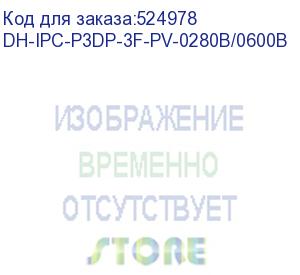 Код для заказа:524978
DH-IPC-P3DP-3F-PV-0280B/0600B

ИЗОБРАЖЕНИЕ
ВРЕМЕННО
ОТСУТСТВУЕТ

STORE